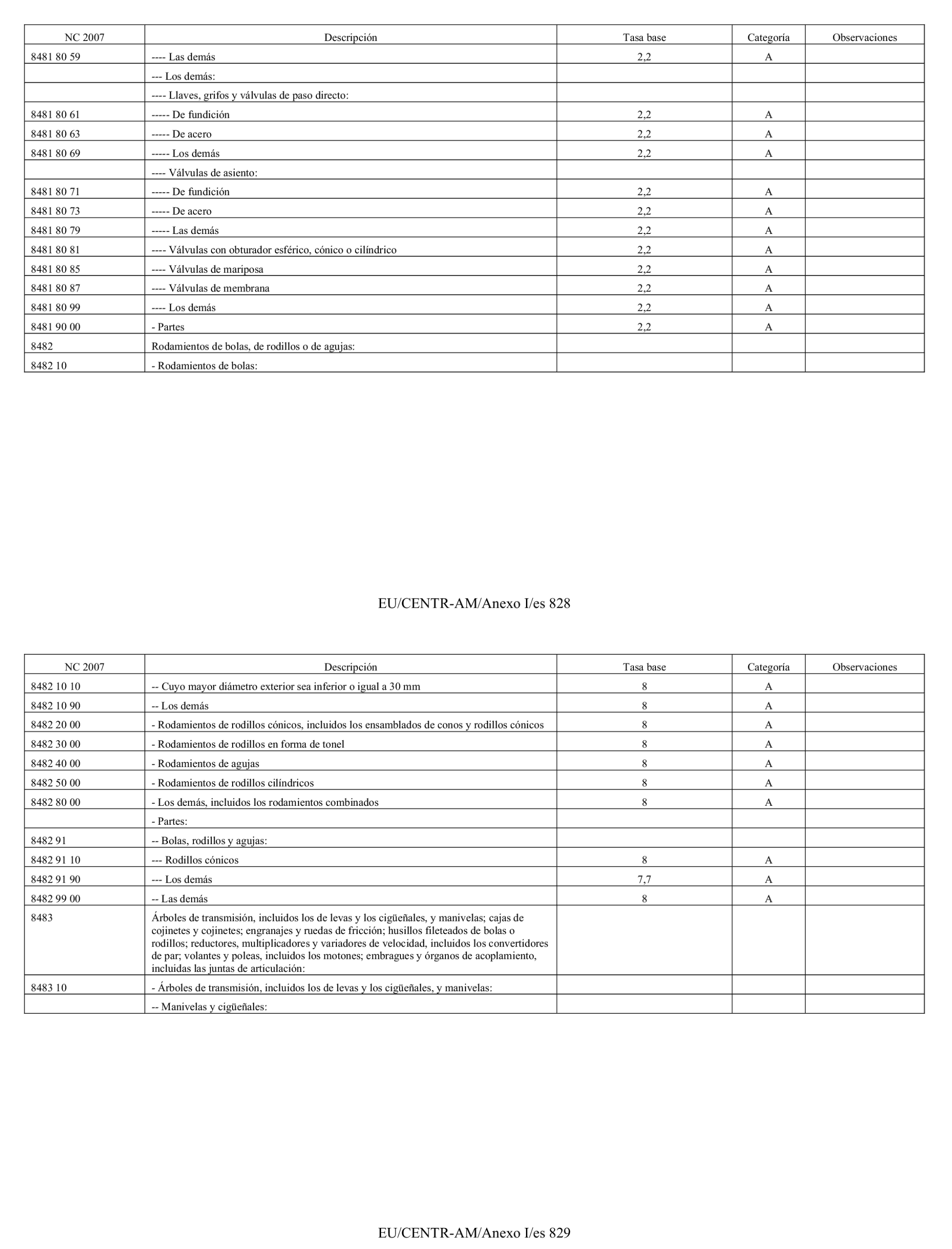 | NC 2007 | Descripción | Tasa base | Categoría | Observaciones |
|---|---|---|---|---|
| 8481 80 59 | ---- Las demás | 2,2 | A | |
| | --- Los demás: | | | |
| | ---- Llaves, grifos y válvulas de paso directo: | | | |
| 8481 80 61 | ----- De fundición | 2,2 | A | |
| 8481 80 63 | ----- De acero | 2,2 | A | |
| 8481 80 69 | ----- Los demás | 2,2 | A | |
| | ---- Válvulas de asiento: | | | |
| 8481 80 71 | ----- De fundición | 2,2 | A | |
| 8481 80 73 | ----- De acero | 2,2 | A | |
| 8481 80 79 | ----- Las demás | 2,2 | A | |
| 8481 80 81 | ---- Válvulas con obturador esférico, cónico o cilíndrico | 2,2 | A | |
| 8481 80 85 | ---- Válvulas de mariposa | 2,2 | A | |
| 8481 80 87 | ---- Válvulas de membrana | 2,2 | A | |
| 8481 80 99 | ---- Los demás | 2,2 | A | |
| 8481 90 00 | - Partes | 2,2 | A | |
| 8482 | Rodamientos de bolas, de rodillos o de agujas: | | | |
| 8482 10 | - Rodamientos de bolas: | | | |

EU/CENTR-AM/Anexo I/es 828

| NC 2007 | Descripción | Tasa base | Categoría | Observaciones |
|---|---|---|---|---|
| 8482 10 10 | -- Cuyo mayor diámetro exterior sea inferior o igual a 30 mm | 8 | A | |
| 8482 10 90 | -- Los demás | 8 | A | |
| 8482 20 00 | - Rodamientos de rodillos cónicos, incluidos los ensamblados de conos y rodillos cónicos | 8 | A | |
| 8482 30 00 | - Rodamientos de rodillos en forma de tonel | 8 | A | |
| 8482 40 00 | - Rodamientos de agujas | 8 | A | |
| 8482 50 00 | - Rodamientos de rodillos cilíndricos | 8 | A | |
| 8482 80 00 | - Los demás, incluidos los rodamientos combinados | 8 | A | |
| | - Partes: | | | |
| 8482 91 | -- Bolas, rodillos y agujas: | | | |
| 8482 91 10 | --- Rodillos cónicos | 8 | A | |
| 8482 91 90 | --- Los demás | 7,7 | A | |
| 8482 99 00 | -- Las demás | 8 | A | |
| 8483 | Árboles de transmisión, incluidos los de levas y los cigüeñales, y manivelas; cajas de cojinetes y cojinetes; engranajes y ruedas de fricción; husillos fileteados de bolas o rodillos; reductores, multiplicadores y variadores de velocidad, incluidos los convertidores de par; volantes y poleas, incluidos los motones; embragues y órganos de acoplamiento, incluidas las juntas de articulación: | | | |
| 8483 10 | - Árboles de transmisión, incluidos los de levas y los cigüeñales, y manivelas: | | | |
| | -- Manivelas y cigüeñales: | | | |

EU/CENTR-AM/Anexo I/es 829